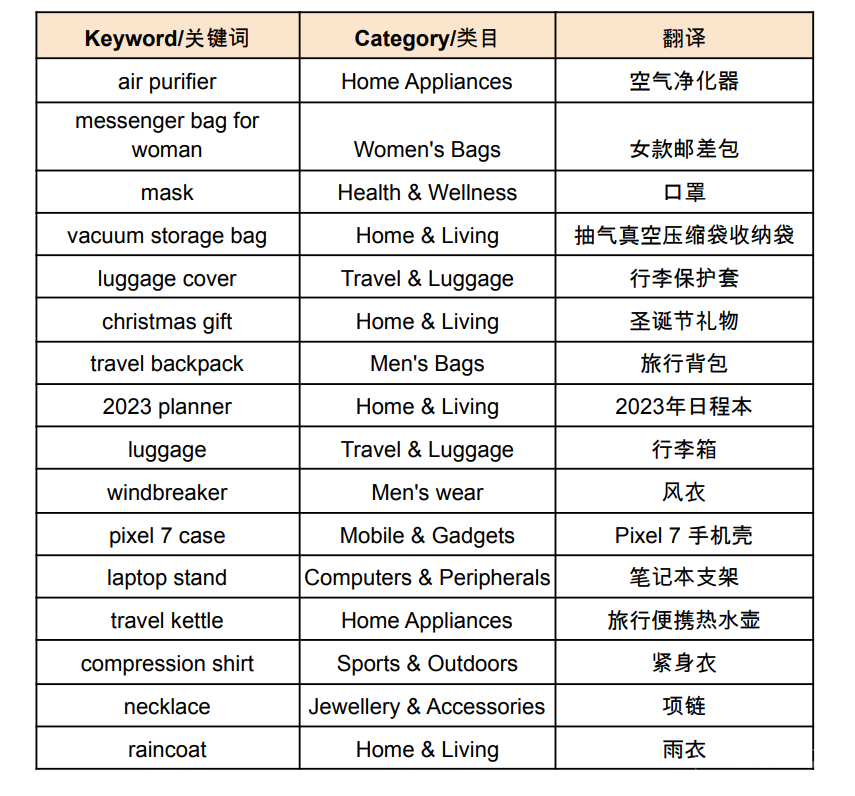 | Keyword/关键词 | Category/类目 | 翻译 |
|---|---|---|
| air purifier | Home Appliances | 空气净化器 |
| messenger bag for woman | Women's Bags | 女款邮差包 |
| mask | Health & Wellness | 口罩 |
| vacuum storage bag | Home & Living | 抽气真空压缩袋收纳袋 |
| luggage cover | Travel & Luggage | 行李保护套 |
| christmas gift | Home & Living | 圣诞节礼物 |
| travel backpack | Men's Bags | 旅行背包 |
| 2023 planner | Home & Living | 2023年日程本 |
| luggage | Travel & Luggage | 行李箱 |
| windbreaker | Men's wear | 风衣 |
| pixel 7 case | Mobile & Gadgets | Pixel 7 手机壳 |
| laptop stand | Computers & Peripherals | 笔记本支架 |
| travel kettle | Home Appliances | 旅行便携热水壶 |
| compression shirt | Sports & Outdoors | 紧身衣 |
| necklace | Jewellery & Accessories | 项链 |
| raincoat | Home & Living | 雨衣 |